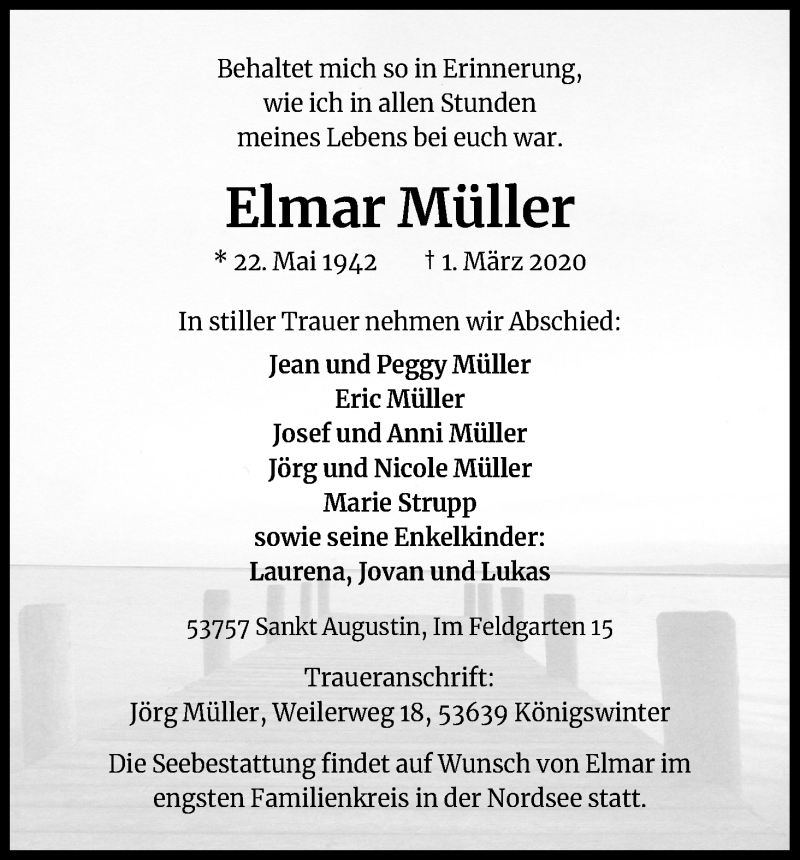 Behaltet mich so in Erinnerung,
wie ich in allen Stunden
meines Lebens bei euch war.

Elmar Müller

* 22. Mai 1942 † 1. März 2020

In stiller Trauer nehmen wir Abschied:

Jean und Peggy Müller
Eric Müller
Josef und Anni Müller
Jörg und Nicole Müller
Marie Strupp
sowie seine Enkelkinder:
Laurena, Jovan und Lukas

53757 Sankt Augustin, Im Feldgarten 15

Traueranschrift:
Jörg Müller, Weilerweg 18, 53639 Königswinter

Die Seebestattung findet auf Wunsch von Elmar im engsten Familienkreis in der Nordsee statt.